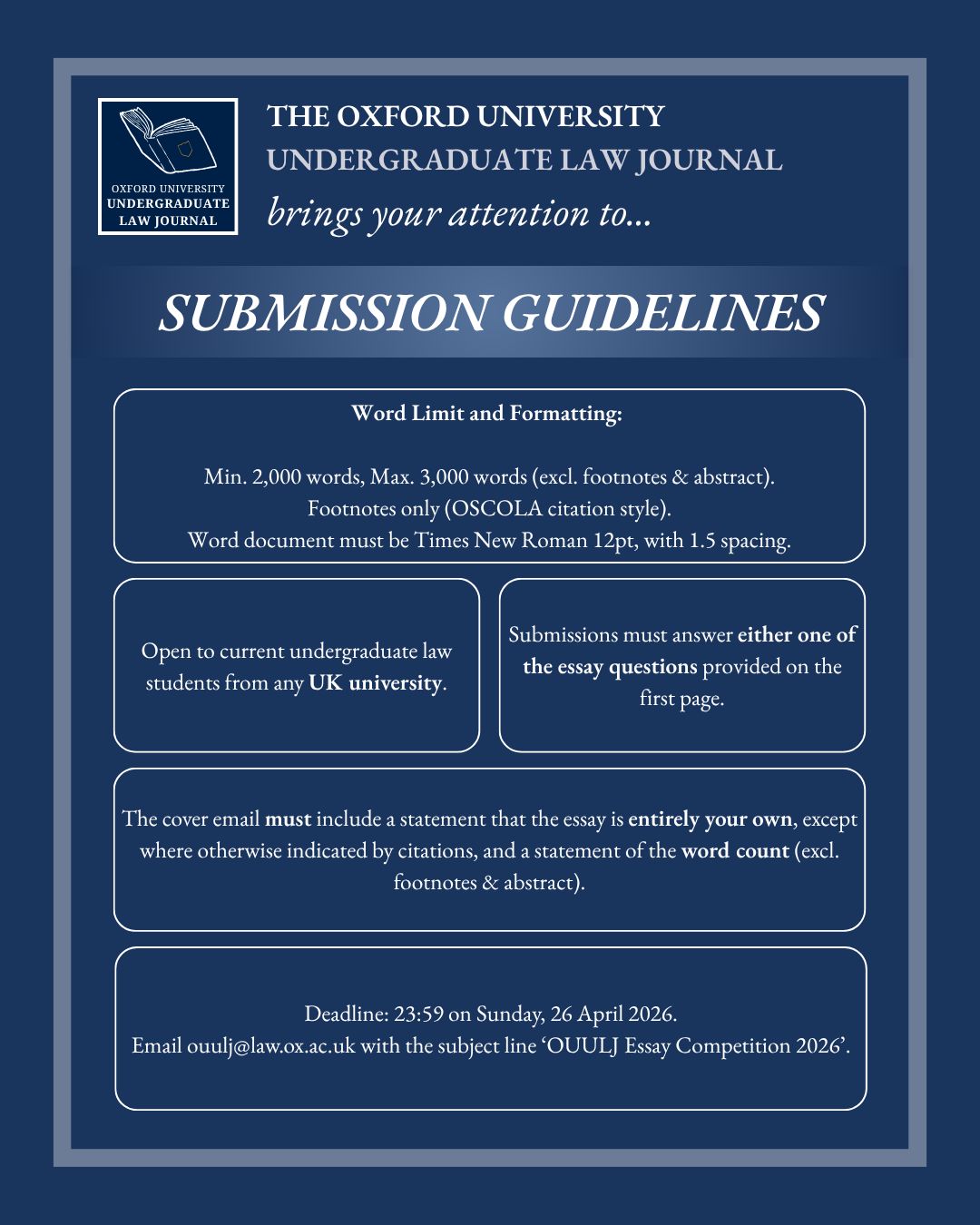 OXFORD UNIVERSITY
UNDERGRADUATE
LAW JOURNAL

THE OXFORD UNIVERSITY
UNDERGRADUATE LAW JOURNAL
brings your attention to...

SUBMISSION GUIDELINES

Word Limit and Formatting:

Min. 2,000 words, Max. 3,000 words (excl. footnotes & abstract).
Footnotes only (OSCOLA citation style).
Word document must be Times New Roman 12pt, with 1.5 spacing.

Open to current undergraduate law students from any UK university.

Submissions must answer either one of the essay questions provided on the first page.

The cover email must include a statement that the essay is entirely your own, except where otherwise indicated by citations, and a statement of the word count (excl. footnotes & abstract).

Deadline: 23:59 on Sunday, 26 April 2026.
Email ouulj@law.ox.ac.uk with the subject line ‘OUULJ Essay Competition 2026’.